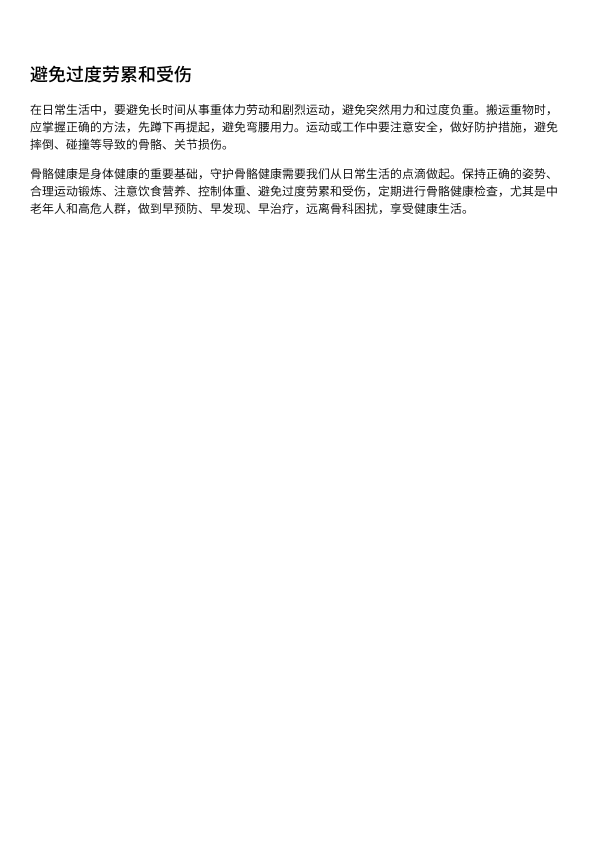 避免过度劳累和受伤

在日常生活中，要避免长时间从事重体力劳动和剧烈运动，避免突然用力和过度负重。搬运重物时，应掌握正确的方法，先蹲下再提起，避免弯腰用力。运动或工作中要注意安全，做好防护措施，避免摔倒、碰撞等导致的骨骼、关节损伤。

骨骼健康是身体健康的重要基础，守护骨骼健康需要我们从日常生活的点滴做起。保持正确的姿势、合理运动锻炼、注意饮食营养、控制体重、避免过度劳累和受伤，定期进行骨骼健康检查，尤其是中老年人和高危人群，做到早预防、早发现、早治疗，远离骨科困扰，享受健康生活。